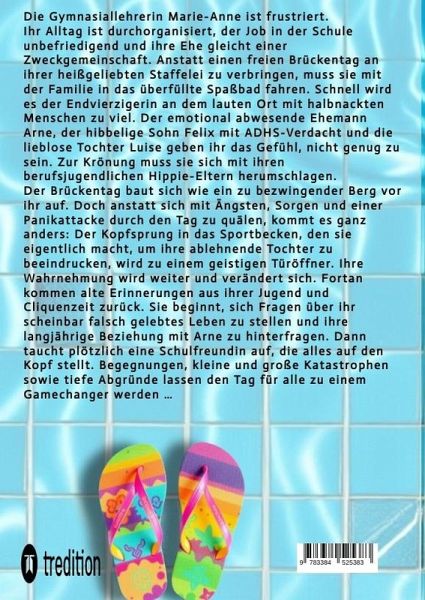 Die Gymnasiallehrerin Marie-Anne ist frustriert. Ihr Alltag ist durchorganisiert, der Job in der Schule unbefriedigend und ihre Ehe gleicht einer Zweckgemeinschaft. Anstatt einen freien Brückentag an ihrer heißgeliebten Staffelei zu verbringen, muss sie mit der Familie in das überfüllte Spaßbad fahren. Schnell wird es der Endvierzigerin an dem lauten Ort mit halbnackten Menschen zu viel. Der emotional abwesende Ehemann Arne, der hibbelige Sohn Felix mit ADHS-Verdacht und die lieblose Tochter Luise geben ihr das Gefühl, nicht genug zu sein. Zur Krönung muss sie sich mit ihren berufsjugendlichen Hippie-Eltern herumschlagen.

Der Brückentag baut sich wie ein zu bezwingender Berg vor ihr auf. Doch anstatt sich mit Ängsten, Sorgen und einer Panikattacke durch den Tag zu quälen, kommt es ganz anders: Der Kopfsprung in das Sportbecken, den sie eigentlich macht, um ihre ablehnende Tochter zu beeindrucken, wird zu einem geistigen Türöffner. Ihre Wahrnehmung wird weiter und verändert sich. Fortan kommen alte Erinnerungen aus ihrer Jugend und Cliquenzeit zurück. Sie beginnt, sich Fragen über ihr scheinbar falsch gelebtes Leben zu stellen und ihre langjährige Beziehung mit Arne zu hinterfragen. Dann taucht plötzlich eine Schulfreundin auf, die alles auf den Kopf stellt. Begegnungen, kleine und große Katastrophen sowie tiefe Abgründe lassen den Tag für alle zu einem Gamechanger werden ...

tredition

9 783384 525383